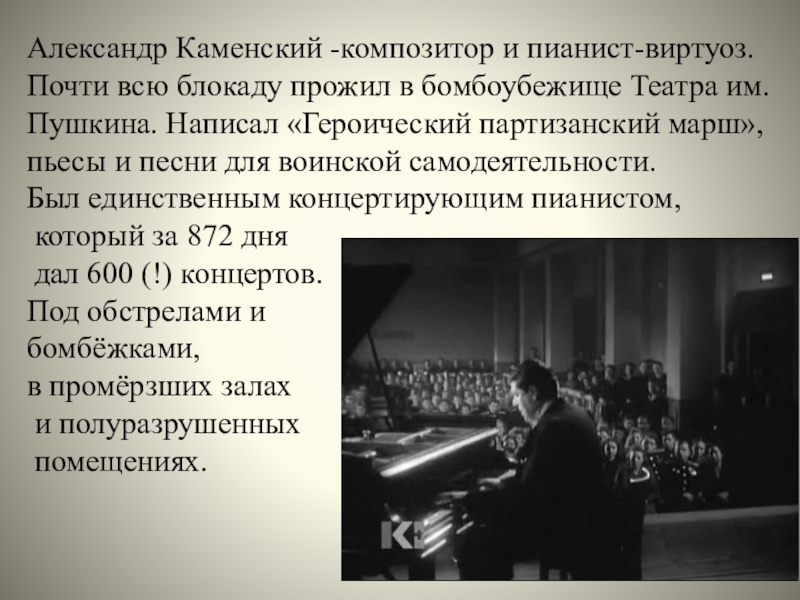 Александр Каменский -композитор и пианист-виртуоз. Почти всю блокаду прожил в бомбоубежище Театра им. Пушкина. Написал «Героический партизанский марш», пьесы и песни для воинской самодеятельности.

Был единственным концертирующим пианистом, который за 872 дня дал 600 (!) концертов.

Под обстрелами и бомбёжками, в промёрзших залах и полуразрушенных помещениях.

К